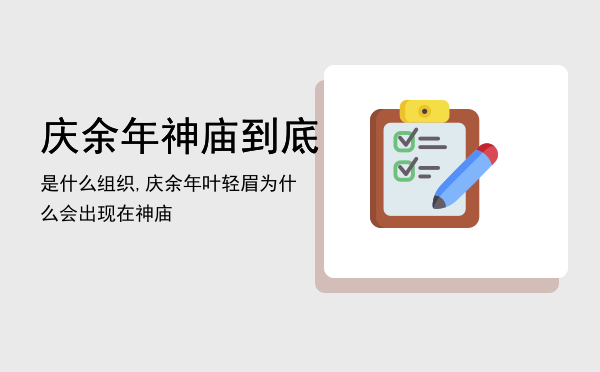 庆余年神庙到底

是什么组织, 庆余年叶轻眉为什么会出现在神庙